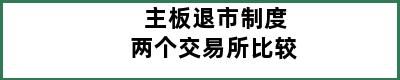 主板退市制度
两个交易所比较